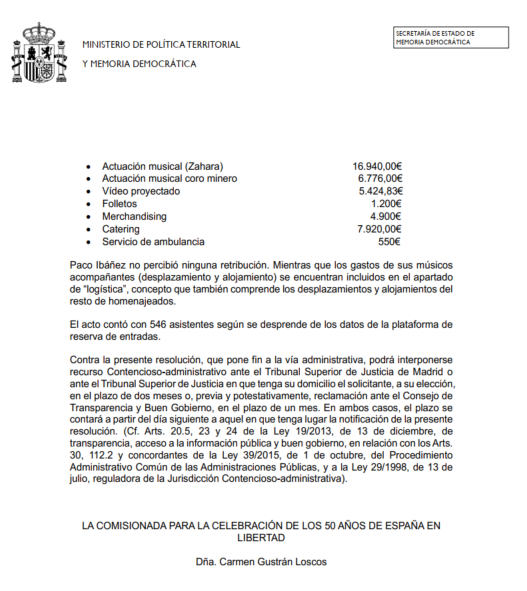 MINISTERIO DE POLÍTICA TERRITORIAL
Y MEMORIA DEMOCRÁTICA

SECRETARÍA DE ESTADO DE MEMORIA DEMOCRÁTICA

- Actuación musical (Zahara) 16.940,00€
- Actuación musical coro minero 6.776,00€
- Vídeo proyectado 5.424,83€
- Folletos 1.200€
- Merchandising 4.900€
- Catering 7.920,00€
- Servicio de ambulancia 550€

Paco Ibáñez no percibió ninguna retribución. Mientras que los gastos de sus músicos acompañantes (desplazamiento y alojamiento) se encuentran incluidos en el apartado de "logística", concepto que también comprende los desplazamientos y alojamientos del resto de homenajeados.

El acto contó con 546 asistentes según se desprende de los datos de la plataforma de reserva de entradas.

Contra la presente resolución, que pone fin a la vía administrativa, podrá interponerse recurso Contencioso-administrativo ante el Tribunal Superior de Justicia de Madrid o ante el Tribunal Superior de Justicia en que tenga su domicilio el solicitante, a su elección, en el plazo de dos meses o, previa y potestativamente, reclamación ante el Consejo de Transparencia y Buen Gobierno, en el plazo de un mes. En ambos casos, el plazo se contará a partir del día siguiente a aquel en que tenga lugar la notificación de la presente resolución. (Cf. Arts. 20.5, 23 y 24 de la Ley 19/2013, de 13 de diciembre, de transparencia, acceso a la información pública y buen gobierno, en relación con los Arts. 30, 112.2 y concordantes de la Ley 39/2015, de 1 de octubre, del Procedimiento Administrativo Común de las Administraciones Públicas, y a la Ley 29/1998, de 13 de julio, reguladora de la Jurisdicción Contencioso-administrativa).

LA COMISIONADA PARA LA CELEBRACIÓN DE LOS 50 AÑOS DE ESPAÑA EN LIBERTAD

Dña. Carmen Gustrán Loscos